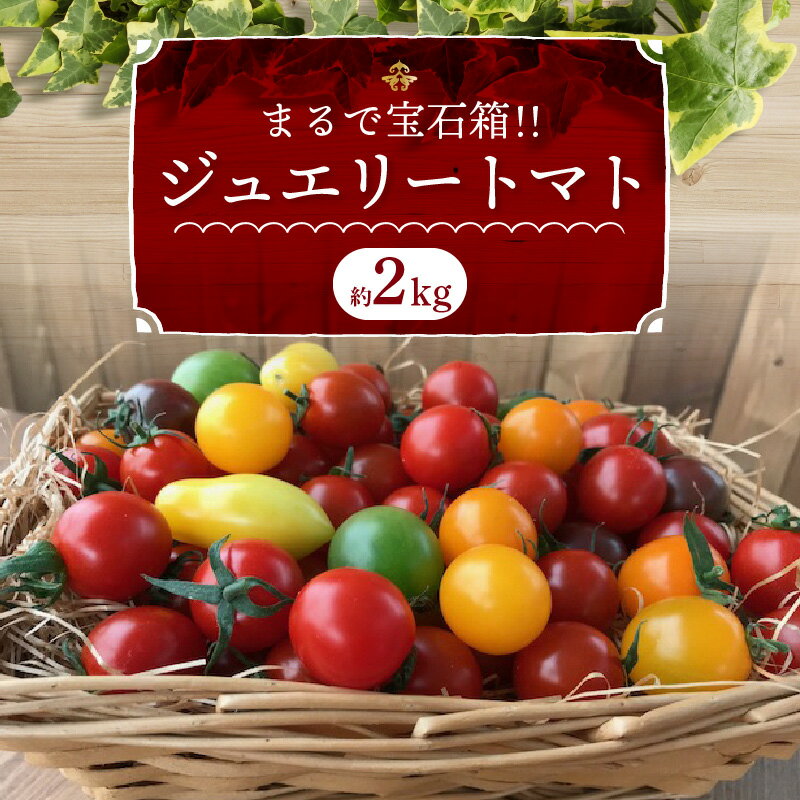 まるで宝石箱!!
ジュエリートマト
約2kg